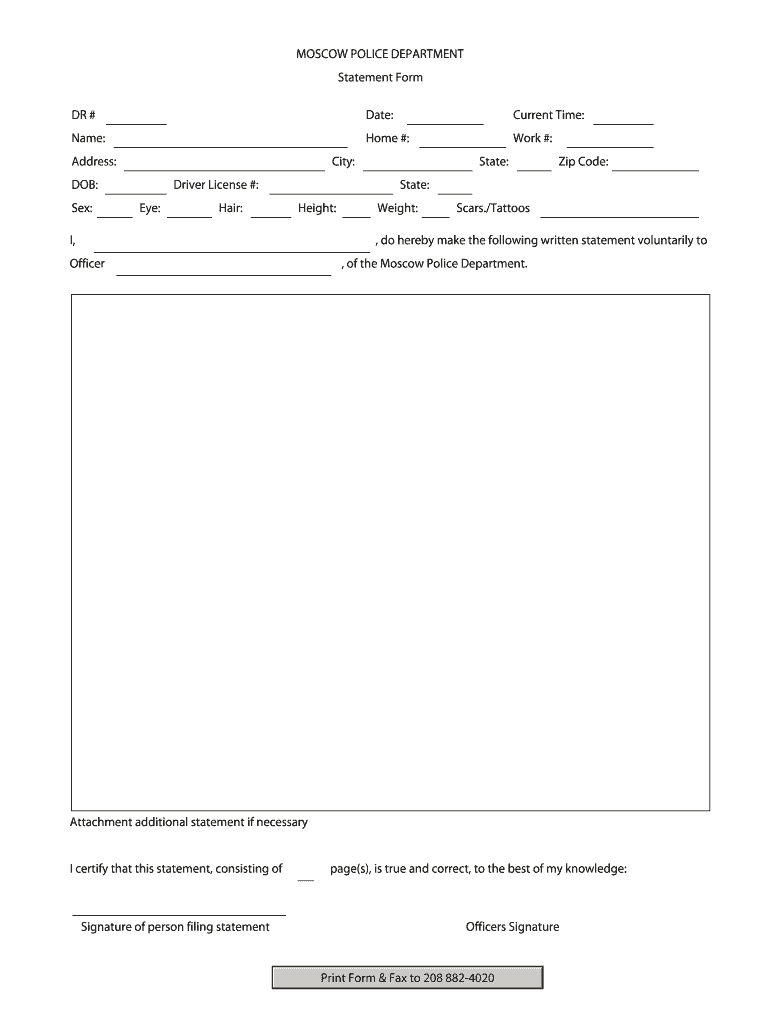 MOSCOW POLICE DEPARTMENT

Statement Form

DR # Date: Current Time:

Name: Home #: Work #:

Address: City: State: Zip Code:

DOB: Driver License #: State:

Sex: Eye: Hair: Height: Weight: Scars./Tattoos

I, , do hereby make the following written statement voluntarily to Officer , of the Moscow Police Department.

Attachment additional statement if necessary

I certify that this statement, consisting of page(s), is true and correct, to the best of my knowledge:

Signature of person filing statement

Officers Signature

Print Form & Fax to 208 882-4020